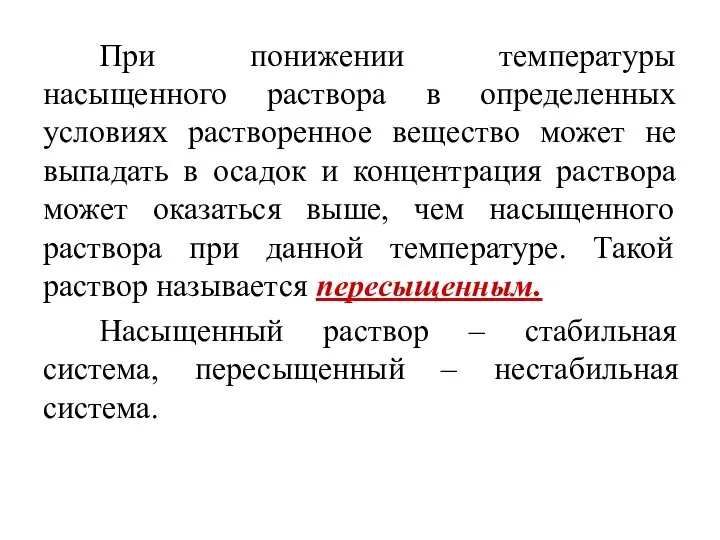 При понижении температуры насыщенного раствора в определенных условиях растворенное вещество может не выпадать в осадок и концентрация раствора может оказаться выше, чем насыщенного раствора при данной температуре. Такой раствор называется пересыщенным.

Насыщенный раствор – стабильная система, пересыщенный – нестабильная система.